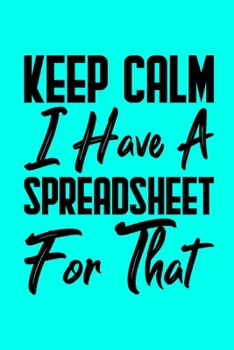 KEEP CALM
I Have A
SPREADSHEET
For That